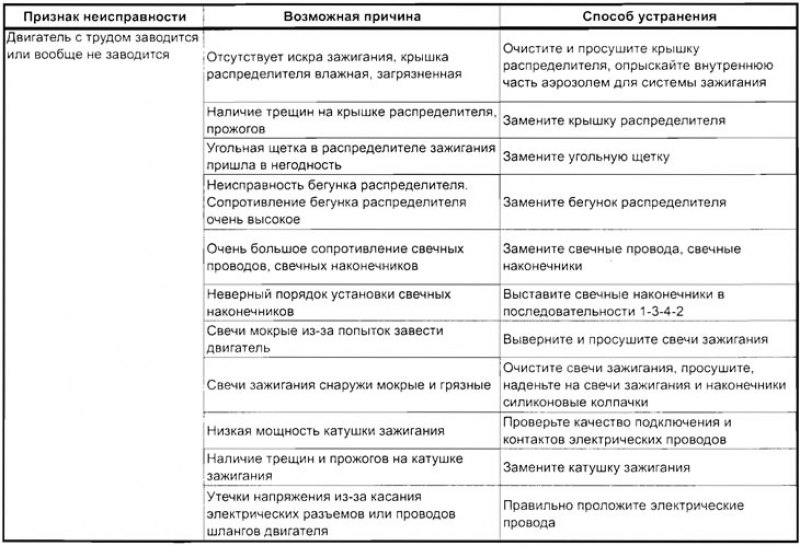 | Признак неисправности | Возможная причина | Способ устранения |
|---|---|---|
| Двигатель с трудом заводится или вообще не заводится | Отсутствует искра зажигания, крышка распределителя влажная, загрязненная | Очистите и просушите крышку распределителя, опрыскайте внутреннюю часть аэрозолем для системы зажигания |
| | Наличие трещин на крышке распределителя, прожогов | Замените крышку распределителя |
| | Угольная щетка в распределителе зажигания пришла в негодность | Замените угольную щетку |
| | Неисправность бегунка распределителя. Сопротивление бегунка распределителя очень высокое | Замените бегунок распределителя |
| | Очень большое сопротивление свечных проводов, свечных наконечников | Замените свечные провода, свечные наконечники |
| | Неверный порядок установки свечных наконечников | Выставите свечные наконечники в последовательности 1-3-4-2 |
| | Свечи мокрые из-за попыток завести двигатель | Выверните и просушите свечи зажигания |
| | Свечи зажигания снаружи мокрые и грязные | Очистите свечи зажигания, просушите, наденьте на свечи зажигания и наконечники силиконовые колпачки |
| | Низкая мощность катушки зажигания | Проверьте качество подключения и контактов электрических проводов |
| | Наличие трещин и прожогов на катушке зажигания | Замените катушку зажигания |
| | Утечки напряжения из-за касания электрических разъемов или проводов шлангов двигателя | Правильно проложите электрические провода |